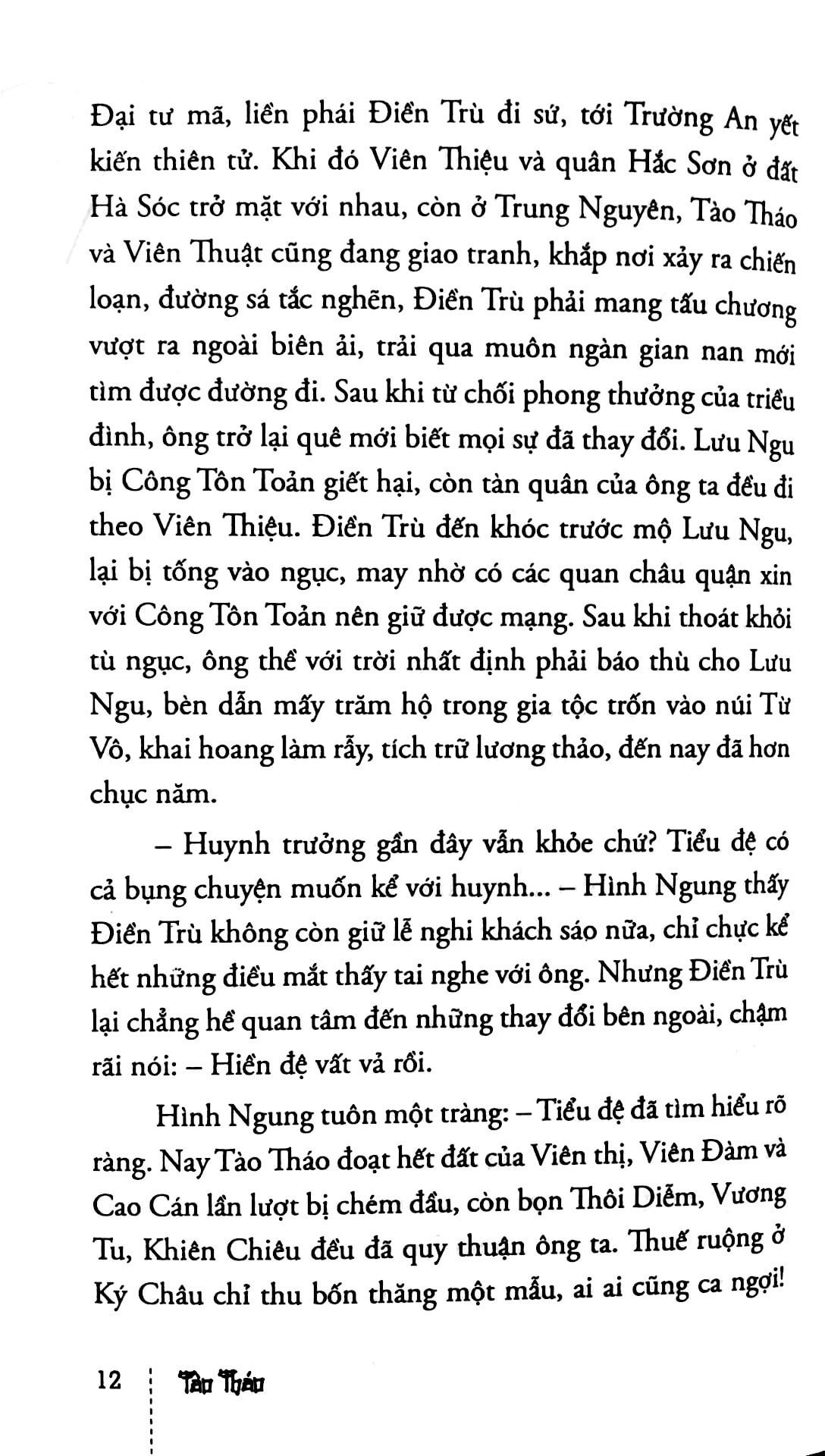 Đại tư mã, liền phái Điền Trù đi sứ, tới Trường An yết kiến thiên tử. Khi đó Viên Thiệu và quân Hắc Sơn ở đất Hà Sóc trở mặt với nhau, còn ở Trung Nguyên, Tào Tháo và Viên Thuật cũng đang giao tranh, khắp nơi xảy ra chiến loạn, đường sá tắc nghẽn, Điền Trù phải mang tấu chương vượt ra ngoài biên ải, trải qua muôn ngàn gian nan mới tìm được đường đi. Sau khi từ chối phong thưởng của triều đình, ông trở lại quê mới biết mọi sự đã thay đổi. Lưu Ngu bị Công Tôn Toản giết hại, còn tàn quân của ông ta đều đi theo Viên Thiệu. Điền Trù đến khóc trước mộ Lưu Ngu, lại bị tống vào ngục, may nhờ có các quan châu quận xin với Công Tôn Toản nên giữ được mạng. Sau khi thoát khỏi tù ngục, ông thề với trời nhất định phải báo thù cho Lưu Ngu, bèn dẫn mấy trăm hộ trong gia tộc trốn vào núi Từ Vô, khai hoang làm rẫy, tích trữ lương thảo, đến nay đã hơn chục năm.

– Huynh trưởng gần đây vẫn khỏe chứ? Tiểu đệ có cả bụng chuyện muốn kể với huynh... – Hình Ngung thấy Điền Trù không còn giữ lễ nghi khách sáo nữa, chỉ chực kể hết những điều mắt thấy tai nghe với ông. Nhưng Điền Trù lại chẳng hề quan tâm đến những thay đổi bên ngoài, chậm rãi nói: – Hiền đệ vất vả rồi.

Hình Ngung tuôn một tràng: – Tiểu đệ đã tìm hiểu rõ ràng. Nay Tào Tháo đoạt hết đất của Viên thị, Viên Đàm và Cao Cán lần lượt bị chém đầu, còn bọn Thôi Diễm, Vương Tu, Khiên Chiêu đều đã quy thuận ông ta. Thuế ruộng ở Ký Châu chỉ thu bốn thăng một mẫu, ai ai cũng ca ngợi!

12 Tào Tháo